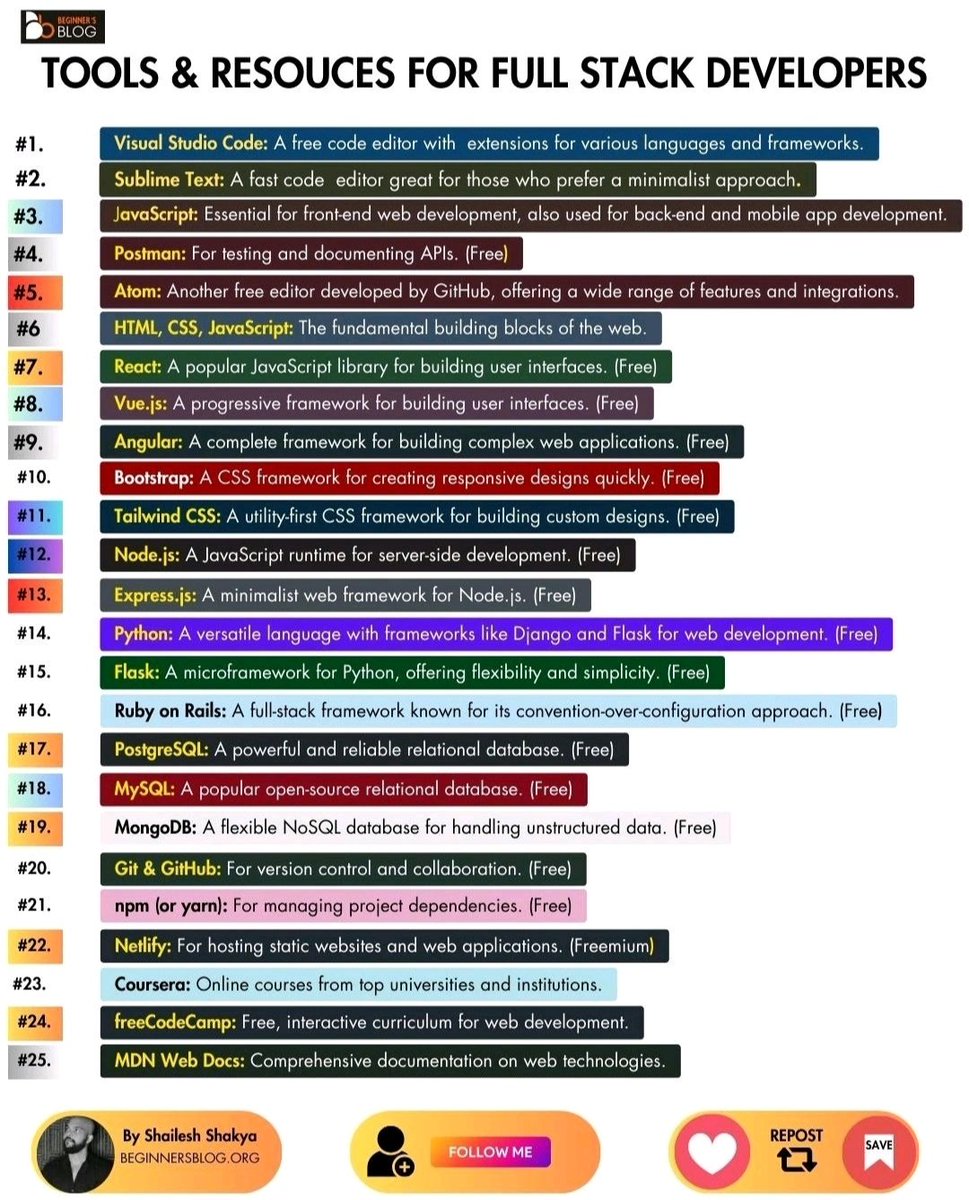 BEGINNER'S BLOG

TOOLS & RESOUCES FOR FULL STACK DEVELOPERS

#1. Visual Studio Code: A free code editor with extensions for various languages and frameworks.

#2. Sublime Text: A fast code editor great for those who prefer a minimalist approach.

#3. JavaScript: Essential for front-end web development, also used for back-end and mobile app development.

#4. Postman: For testing and documenting APIs. (Free)

#5. Atom: Another free editor developed by GitHub, offering a wide range of features and integrations.

#6 HTML, CSS, JavaScript: The fundamental building blocks of the web.

#7. React: A popular JavaScript library for building user interfaces. (Free)

#8. Vue.js: A progressive framework for building user interfaces. (Free)

#9. Angular: A complete framework for building complex web applications. (Free)

#10. Bootstrap: A CSS framework for creating responsive designs quickly. (Free)

#11. Tailwind CSS: A utility-first CSS framework for building custom designs. (Free)

#12. Node.js: A JavaScript runtime for server-side development. (Free)

#13. Express.js: A minimalist web framework for Node.js. (Free)

#14. Python: A versatile language with frameworks like Django and Flask for web development. (Free)

#15. Flask: A microframework for Python, offering flexibility and simplicity. (Free)

#16. Ruby on Rails: A full-stack framework known for its convention-over-configuration approach. (Free)

#17. PostgreSQL: A powerful and reliable relational database. (Free)

#18. MySQL: A popular open-source relational database. (Free)

#19. MongoDB: A flexible NoSQL database for handling unstructured data. (Free)

#20. Git & GitHub: For version control and collaboration. (Free)

#21. npm (or yarn): For managing project dependencies. (Free)

#22. Netlify: For hosting static websites and web applications. (Freemium)

#23. Coursera: Online courses from top universities and institutions.

#24. freeCodeCamp: Free, interactive curriculum for web development.

#25. MDN Web Docs: Comprehensive documentation on web technologies.

By Shailesh Shakya
BEGINNERSBLOG.ORG

FOLLOW ME

REPOST

SAVE